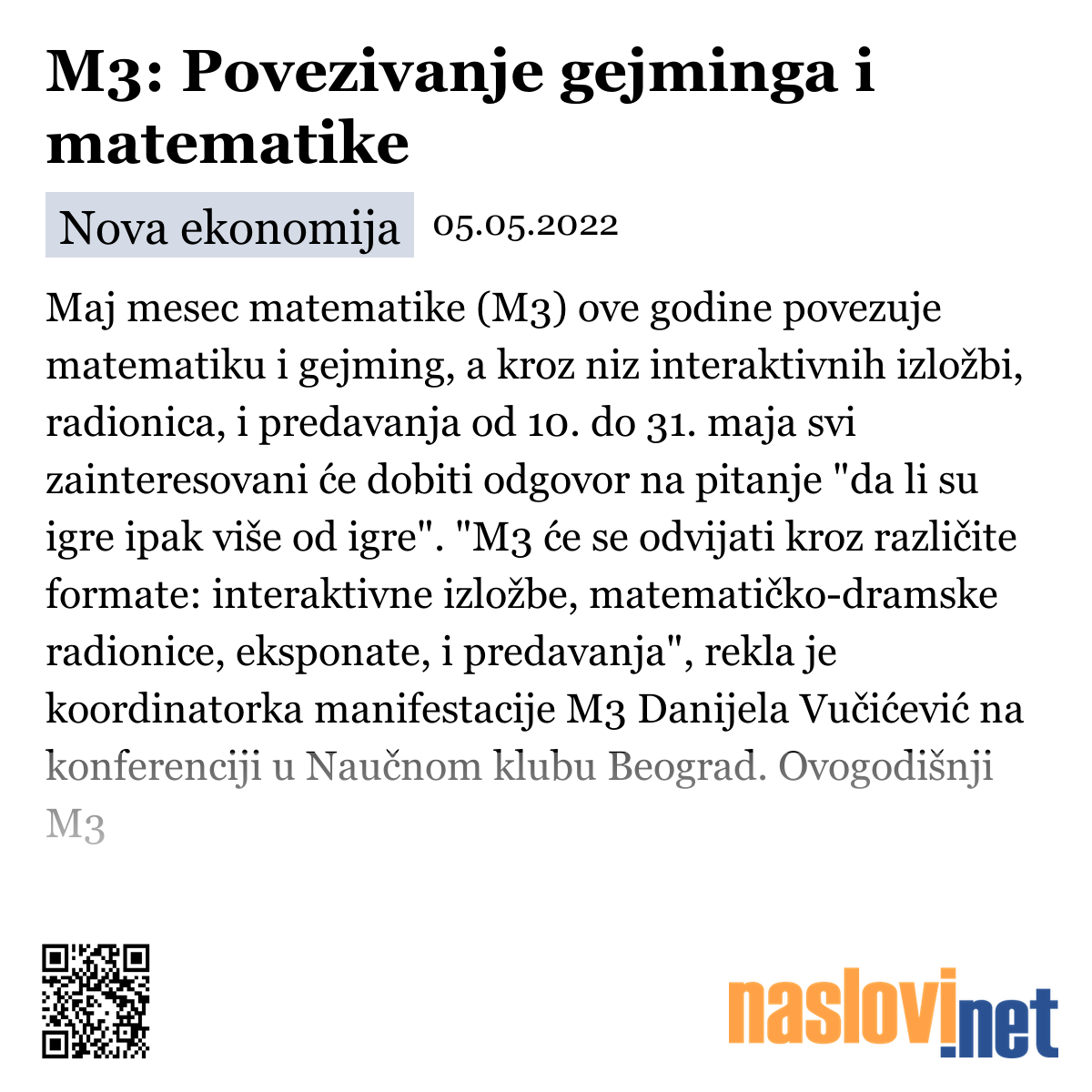 M3: Povezivanje gejminga i matematike

Nova ekonomija 05.05.2022

Maj mesec matematike (M3) ove godine povezuje matematiku i gejming, a kroz niz interaktivnih izložbi, radionica, i predavanja od 10. do 31. maja svi zainteresovani će dobiti odgovor na pitanje "da li su igre ipak više od igre". "M3 će se odvijati kroz različite formate: interaktivne izložbe, matematičko-dramske radionice, eksponate, i predavanja", rekla je koordinatorka manifestacije M3 Danijela Vučićević na konferenciji u Naučnom klubu Beograd. Ovogodišnji M3

naslovi.net